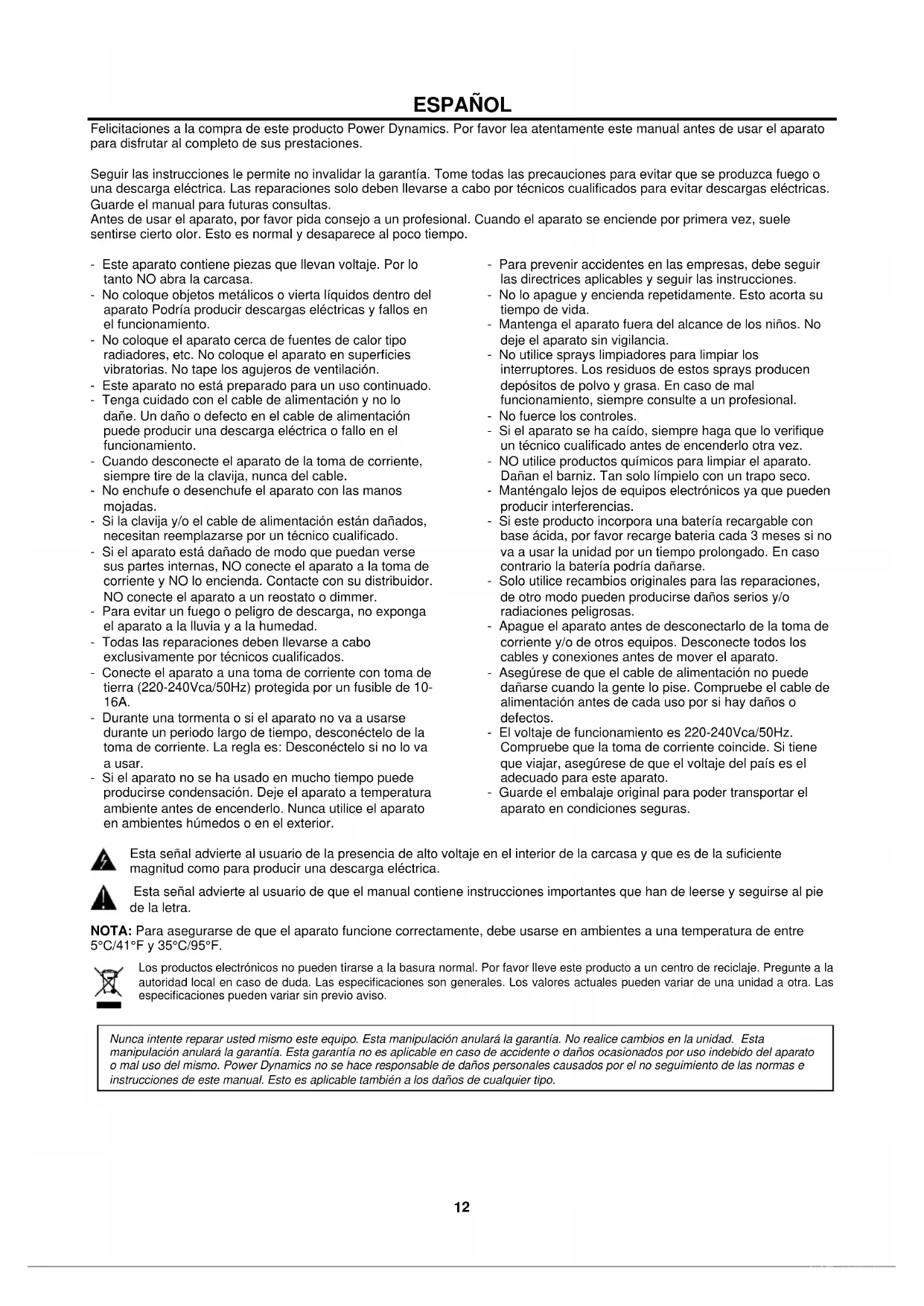 ESPAÑOL

Felicitaciones a la compra de este producto Power Dynamics. Por favor lea atentamente este manual antes de usar el aparato para disfrutar al completo de sus prestaciones.

Seguir las instrucciones le permite no invalidar la garantía. Tome todas las precauciones para evitar que se produzca fuego o una descarga eléctrica. Las reparaciones solo deben llevarse a cabo por técnicos cualificados para evitar descargas eléctricas. Guarde el manual para futuras consultas.
Antes de usar el aparato, por favor pida consejo a un profesional. Cuando el aparato se enciende por primera vez, suele sentirse cierto olor. Esto es normal y desaparece al poco tiempo.

- Este aparato contiene piezas que llevan voltaje. Por lo tanto NO abra la carcasa.
- No coloque objetos metálicos o vierta líquidos dentro del aparato Podría producir descargas eléctricas y fallos en el funcionamiento.
- No coloque el aparato cerca de fuentes de calor tipo radiadores, etc. No coloque el aparato en superficies vibratorias. No tape los agujeros de ventilación.
- Este aparato no está preparado para un uso continuado.
- Tenga cuidado con el cable de alimentación y no lo dañe. Un daño o defecto en el cable de alimentación puede producir una descarga eléctrica o fallo en el funcionamiento.
- Cuando desconecte el aparato de la toma de corriente, siempre tire de la clavija, nunca del cable.
- No enchufe o desenchufe el aparato con las manos mojadas.
- Si la clavija y/o el cable de alimentación están dañados, necesitan reemplazarse por un técnico cualificado.
- Si el aparato está dañado de modo que puedan verse sus partes internas, NO conecte el aparato a la toma de corriente y NO lo encienda. Contacte con su distribuidor. NO conecte el aparato a un reostato o dimmer.
- Para evitar un fuego o peligro de descarga, no exponga el aparato a la lluvia y a la humedad.
- Todas las reparaciones deben llevarse a cabo exclusivamente por técnicos cualificados.
- Conecte el aparato a una toma de corriente con toma de tierra (220-240Vca/50Hz) protegida por un fusible de 10-16A.
- Durante una tormenta o si el aparato no va a usarse durante un periodo largo de tiempo, desconéctelo de la toma de corriente. La regla es: Desconéctelo si no lo va a usar.
- Si el aparato no se ha usado en mucho tiempo puede producirse condensación. Deje el aparato a temperatura ambiente antes de encenderlo. Nunca utilice el aparato en ambientes húmedos o en el exterior.

- Para prevenir accidentes en las empresas, debe seguir las directrices aplicables y seguir las instrucciones.
- No lo apague y encienda repetidamente. Esto acorta su tiempo de vida.
- Mantenga el aparato fuera del alcance de los niños. No deje el aparato sin vigilancia.
- No utilice sprays limpiadores para limpiar los interruptores. Los residuos de estos sprays producen depósitos de polvo y grasa. En caso de mal funcionamiento, siempre consulte a un profesional.
- No fuerce los controles.
- Si el aparato se ha caído, siempre haga que lo verifique un técnico cualificado antes de encenderlo otra vez.
- NO utilice productos químicos para limpiar el aparato. Dañan el barniz. Tan solo límpielo con un trapo seco.
- Manténgalo lejos de equipos electrónicos ya que pueden producir interferencias.
- Si este producto incorpora una batería recargable con base ácida, por favor recarge bateria cada 3 meses si no va a usar la unidad por un tiempo prolongado. En caso contrario la batería podría dañarse.
- Solo utilice recambios originales para las reparaciones, de otro modo pueden producirse daños serios y/o radiaciones peligrosas.
- Apague el aparato antes de desconectarlo de la toma de corriente y/o de otros equipos. Desconecte todos los cables y conexiones antes de mover el aparato.
- Asegúrese de que el cable de alimentación no puede dañarse cuando la gente lo pise. Compruebe el cable de alimentación antes de cada uso por si hay daños o defectos.
- El voltaje de funcionamiento es 220-240Vca/50Hz. Compruebe que la toma de corriente coincide. Si tiene que viajar, asegúrese de que el voltaje del país es el adecuado para este aparato.
- Guarde el embalaje original para poder transportar el aparato en condiciones seguras.

Esta señal advierte al usuario de la presencia de alto voltaje en el interior de la carcasa y que es de la suficiente magnitud como para producir una descarga eléctrica.

Esta señal advierte al usuario de que el manual contiene instrucciones importantes que han de leerse y seguirse al pie de la letra.

NOTA: Para asegurarse de que el aparato funcione correctamente, debe usarse en ambientes a una temperatura de entre 5°C/41°F y 35°C/95°F.

Los productos electrónicos no pueden tirarse a la basura normal. Por favor lleve este producto a un centro de reciclaje. Pregunte a la autoridad local en caso de duda. Las especificaciones son generales. Los valores actuales pueden variar de una unidad a otra. Las especificaciones pueden variar sin previo aviso.

Nunca intente reparar usted mismo este equipo. Esta manipulación anulará la garantía. No realice cambios en la unidad. Esta manipulación anulará la garantía. Esta garantía no es aplicable en caso de accidente o daños ocasionados por uso indebido del aparato o mal uso del mismo. Power Dynamics no se hace responsable de daños personales causados por el no seguimiento de las normas e instrucciones de este manual. Esto es aplicable también a los daños de cualquier tipo.

12